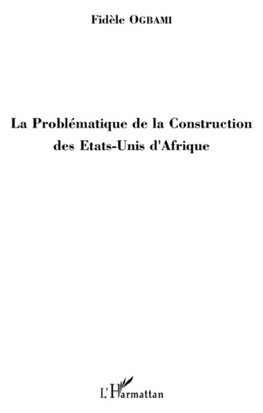 Fidèle OGBAMI

La Problématique de la Construction des Etats-Unis d'Afrique

L'Harmattan